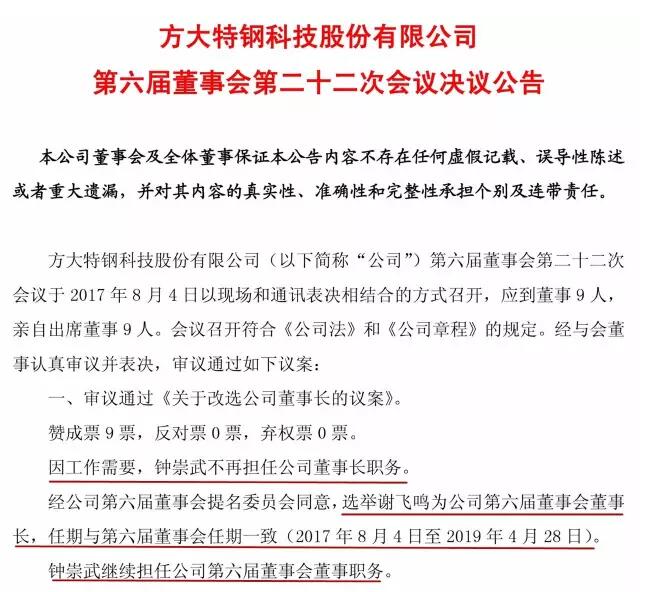 方大特钢科技股份有限公司
第六届董事会第二十二次会议决议公告

本公司董事会及全体董事保证本公告内容不存在任何虚假记载、误导性陈述或者重大遗漏，并对其内容的真实性、准确性和完整性承担个别及连带责任。

方大特钢科技股份有限公司（以下简称“公司”）第六届董事会第二十二次会议于 2017 年 8 月 4 日以现场和通讯表决相结合的方式召开，应到董事 9 人，亲自出席董事 9 人。会议召开符合《公司法》和《公司章程》的规定。经与会董事认真审议并表决，审议通过如下议案：

一、审议通过《关于改选公司董事长的议案》。

赞成票 9 票，反对票 0 票，弃权票 0 票。

因工作需要，钟崇武不再担任公司董事长职务。

经公司第六届董事会提名委员会同意，选举谢飞鸣为公司第六届董事会董事长，任期与第六届董事会任期一致（2017 年 8 月 4 日至 2019 年 4 月 28 日）。

钟崇武继续担任公司第六届董事会董事职务。